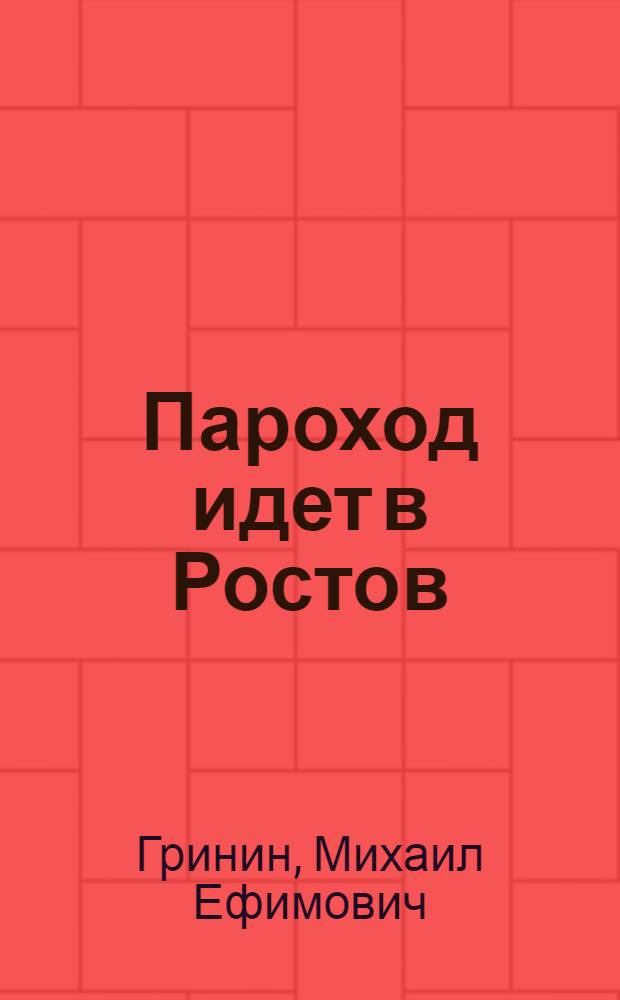 Пароход идет в Ростов

Гринин, Михаил Ефимович